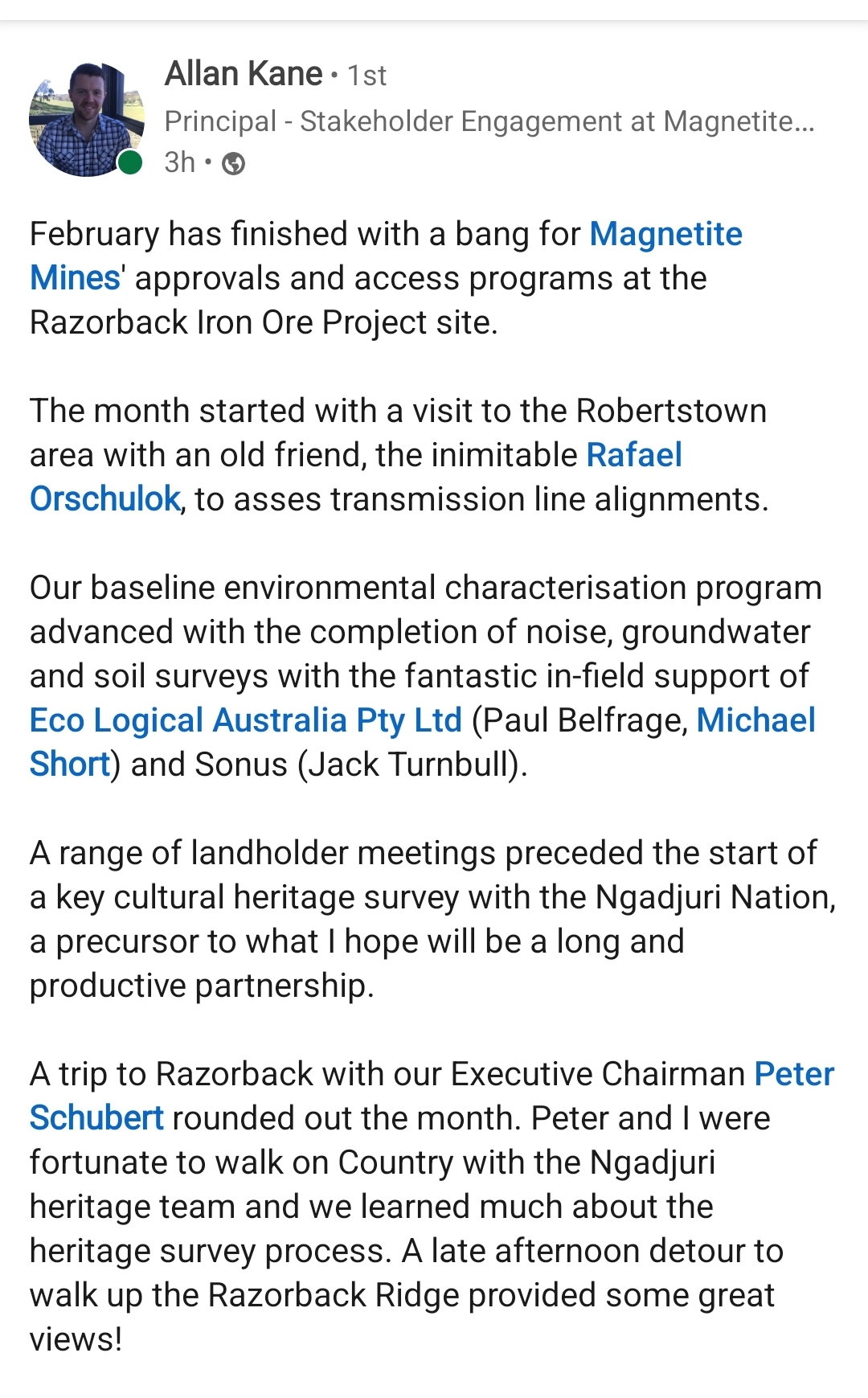 Allan Kane • 1st
Principal - Stakeholder Engagement at Magnetite...
3h •

February has finished with a bang for Magnetite Mines' approvals and access programs at the Razorback Iron Ore Project site.

The month started with a visit to the Robertstown area with an old friend, the inimitable Rafael Orschulok, to asses transmission line alignments.

Our baseline environmental characterisation program advanced with the completion of noise, groundwater and soil surveys with the fantastic in-field support of Eco Logical Australia Pty Ltd (Paul Belfrage, Michael Short) and Sonus (Jack Turnbull).

A range of landholder meetings preceded the start of a key cultural heritage survey with the Ngadjuri Nation, a precursor to what I hope will be a long and productive partnership.

A trip to Razorback with our Executive Chairman Peter Schubert rounded out the month. Peter and I were fortunate to walk on Country with the Ngadjuri heritage team and we learned much about the heritage survey process. A late afternoon detour to walk up the Razorback Ridge provided some great views!